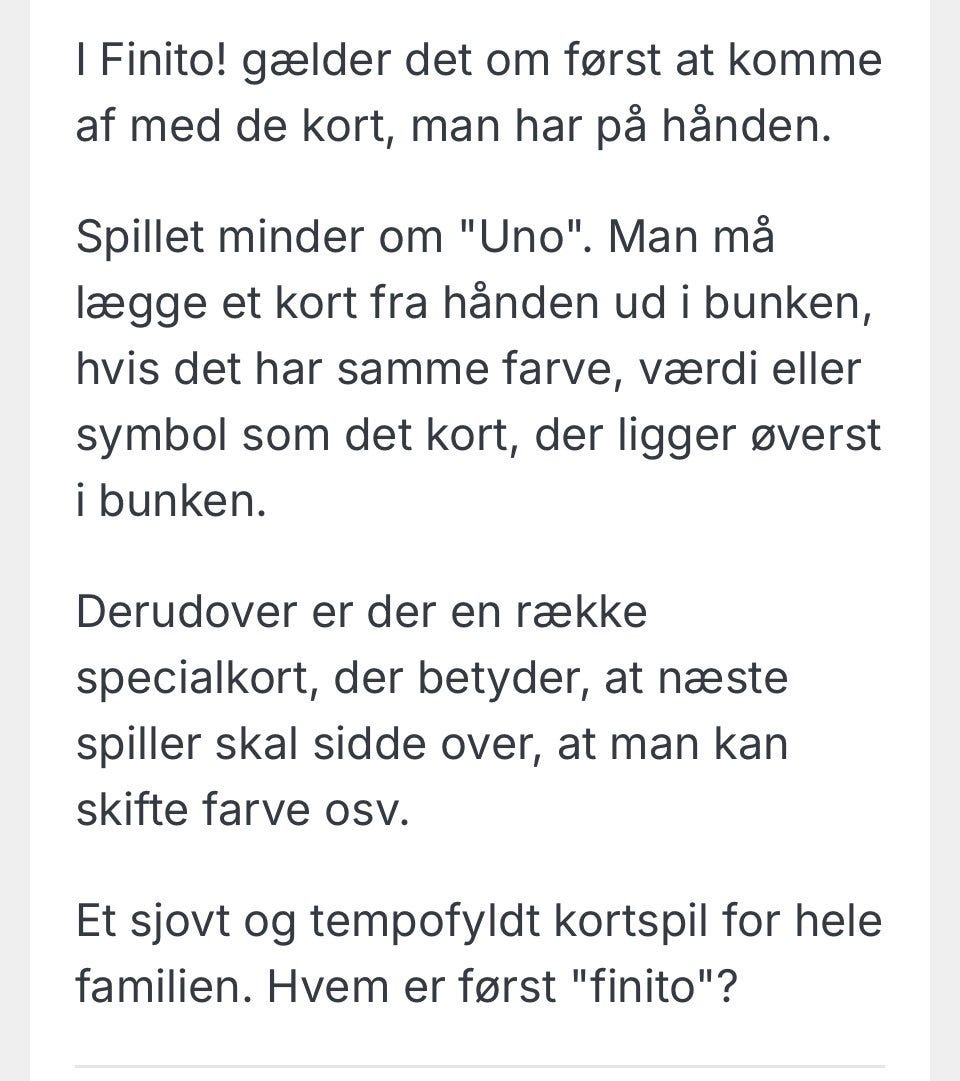 I Finito! gælder det om først at komme af med de kort, man har på hånden.

Spillet minder om "Uno". Man må lægge et kort fra hånden ud i bunken, hvis det har samme farve, værdi eller symbol som det kort, der ligger øverst i bunken.

Derudover er der en række specialkort, der betyder, at næste spiller skal sidde over, at man kan skifte farve osv.

Et sjovt og tempofyldt kortspil for hele familien. Hvem er først "finito"?